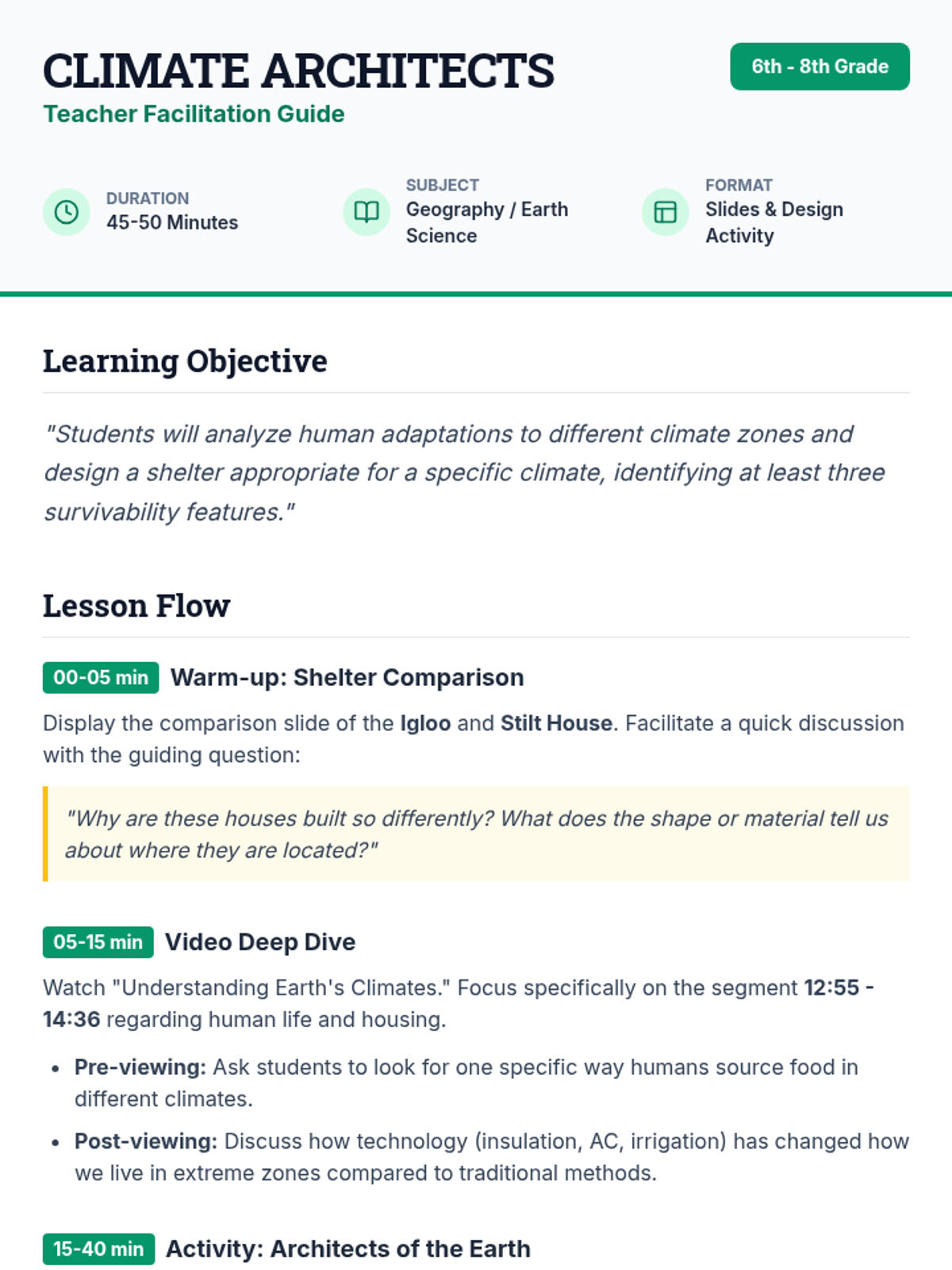 CLIMATE ARCHITECTS

Teacher Facilitation Guide

6th - 8th Grade

DURATION
45-50 Minutes

SUBJECT
Geography / Earth Science

FORMAT
Slides & Design Activity

Learning Objective

"Students will analyze human adaptations to different climate zones and design a shelter appropriate for a specific climate, identifying at least three survivability features."

Lesson Flow

00-05 min Warm-up: Shelter Comparison

Display the comparison slide of the Igloo and Stilt House. Facilitate a quick discussion with the guiding question:

"Why are these houses built so differently? What does the shape or material tell us about where they are located?"

05-15 min Video Deep Dive

Watch "Understanding Earth's Climates." Focus specifically on the segment 12:55 - 14:36 regarding human life and housing.

• Pre-viewing: Ask students to look for one specific way humans source food in different climates.
• Post-viewing: Discuss how technology (insulation, AC, irrigation) has changed how we live in extreme zones compared to traditional methods.

15-40 min Activity: Architects of the Earth